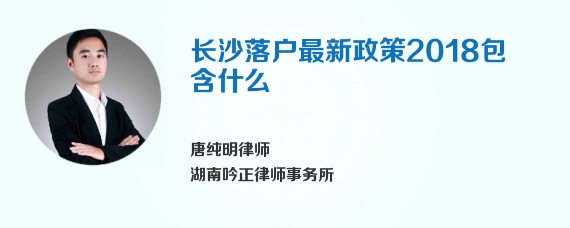 长沙落户最新政策2018包含什么

唐纯明律师

湖南吟正律师事务所